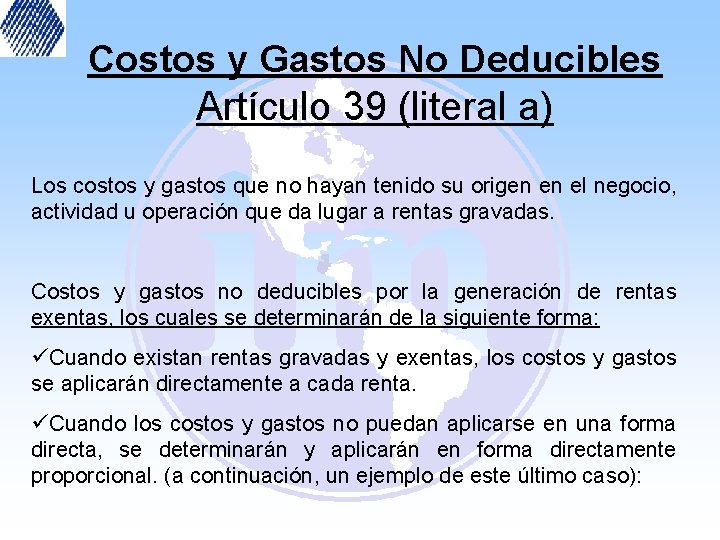 Costos y Gastos No Deducibles
Artículo 39 (literal a)

Los costos y gastos que no hayan tenido su origen en el negocio, actividad u operación que da lugar a rentas gravadas.

Costos y gastos no deducibles por la generación de rentas exentas, los cuales se determinarán de la siguiente forma:

✓Cuando existan rentas gravadas y exentas, los costos y gastos se aplicarán directamente a cada renta.

✓Cuando los costos y gastos no puedan aplicarse en una forma directa, se determinarán y aplicarán en forma directamente proporcional. (a continuación, un ejemplo de este último caso):